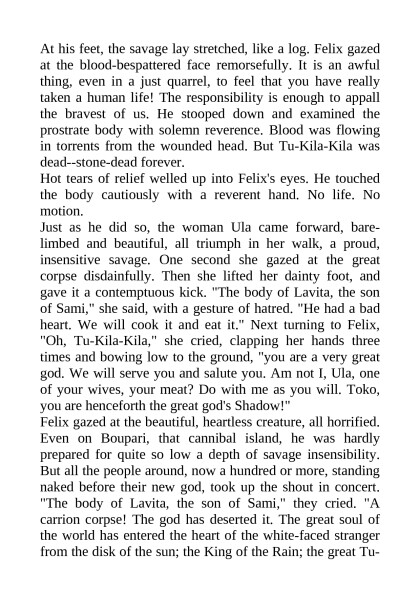 At his feet, the savage lay stretched, like a log. Felix gazed at the blood-bespattered face remorsefully. It is an awful thing, even in a just quarrel, to feel that you have really taken a human life! The responsibility is enough to appall the bravest of us. He stooped down and examined the prostrate body with solemn reverence. Blood was flowing in torrents from the wounded head. But Tu-Kila-Kila was dead--stone-dead forever.

Hot tears of relief welled up into Felix's eyes. He touched the body cautiously with a reverent hand. No life. No motion.

Just as he did so, the woman Ula came forward, bare-limbed and beautiful, all triumph in her walk, a proud, insensitive savage. One second she gazed at the great corpse disdainfully. Then she lifted her dainty foot, and gave it a contemptuous kick. "The body of Lavita, the son of Sami," she said, with a gesture of hatred. "He had a bad heart. We will cook it and eat it." Next turning to Felix, "Oh, Tu-Kila-Kila," she cried, clapping her hands three times and bowing low to the ground, "you are a very great god. We will serve you and salute you. Am not I, Ula, one of your wives, your meat? Do with me as you will. Toko, you are henceforth the great god's Shadow!"

Felix gazed at the beautiful, heartless creature, all horrified. Even on Boupari, that cannibal island, he was hardly prepared for quite so low a depth of savage insensibility. But all the people around, now a hundred or more, standing naked before their new god, took up the shout in concert. "The body of Lavita, the son of Sami," they cried. "A carrion corpse! The god has deserted it. The great soul of the world has entered the heart of the white-faced stranger from the disk of the sun; the King of the Rain; the great Tu-